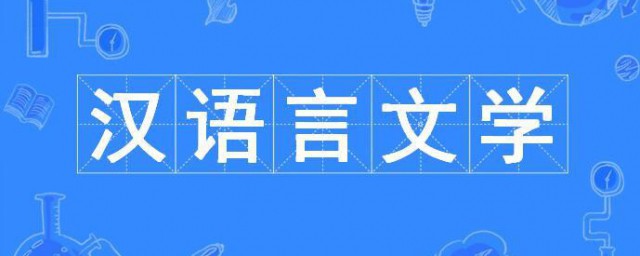 汉语言文学